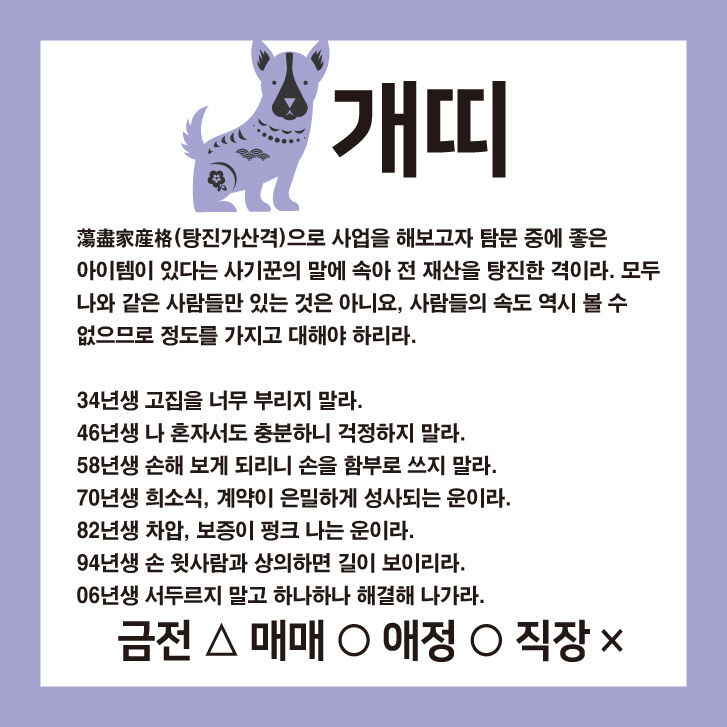 개띠

蕩盡家産格(탕진가산격)으로 사업을 해보고자 탐문 중에 좋은 아이템이 있다는 사기꾼의 말에 속아 전 재산을 탕진한 격이라. 모두 나와 같은 사람들만 있는 것은 아니요, 사람들의 속도 역시 볼 수 없으므로 정도를 가지고 대해야 하리라.

34년생 고집을 너무 부리지 말라.
46년생 나 혼자서도 충분하니 걱정하지 말라.
58년생 손해 보게 되리니 손을 함부로 쓰지 말라.
70년생 희소식, 계약이 은밀하게 성사되는 운이라.
82년생 차압, 보증이 펑크 나는 운이라.
94년생 손 윗사람과 상의하면 길이 보이리라.
06년생 서두르지 말고 하나하나 해결해 나가라.

금전 △ 매매 ○ 애정 ○ 직장 ×